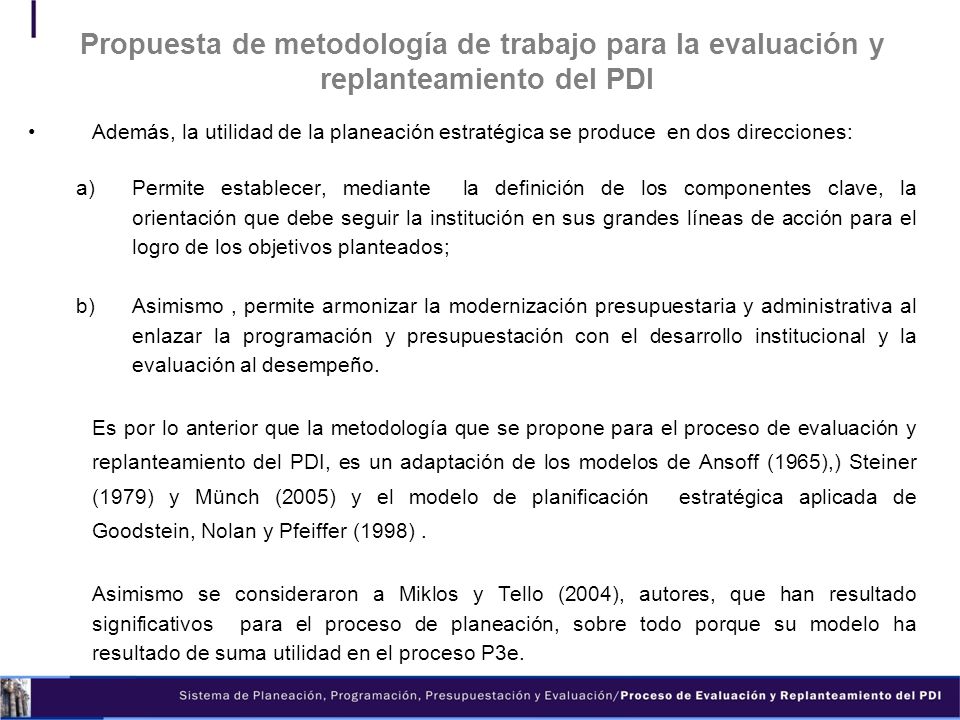 Propuesta de metodología de trabajo para la evaluación y replanteamiento del PDI

• Además, la utilidad de la planeación estratégica se produce en dos direcciones:

a) Permite establecer, mediante la definición de los componentes clave, la orientación que debe seguir la institución en sus grandes líneas de acción para el logro de los objetivos planteados;

b) Asimismo , permite armonizar la modernización presupuestaria y administrativa al enlazar la programación y presupuestación con el desarrollo institucional y la evaluación al desempeño.

Es por lo anterior que la metodología que se propone para el proceso de evaluación y replanteamiento del PDI, es un adaptación de los modelos de Ansoff (1965),) Steiner (1979) y Münch (2005) y el modelo de planificación estratégica aplicada de Goodstein, Nolan y Pfeiffer (1998) .

Asimismo se consideraron a Miklos y Tello (2004), autores, que han resultado significativos para el proceso de planeación, sobre todo porque su modelo ha resultado de suma utilidad en el proceso P3e.

Sistema de Planeación, Programación, Presupuestación y Evaluación/Proceso de Evaluación y Replanteamiento del PDI